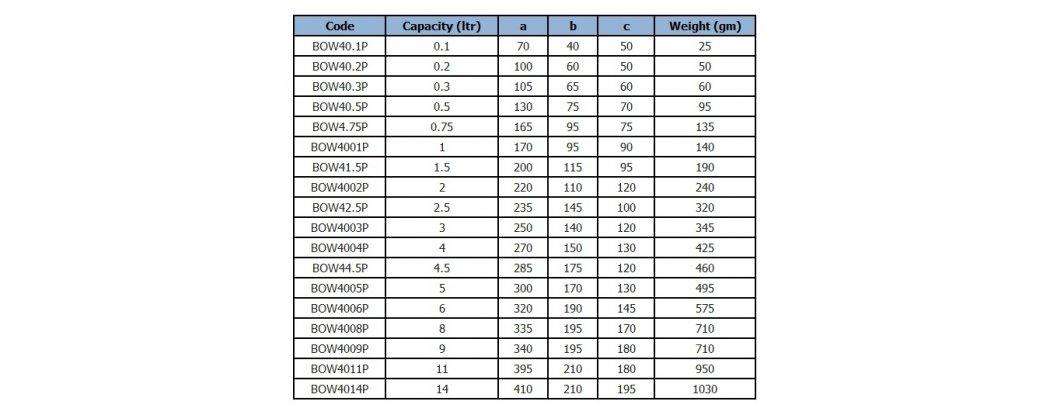 | Code | Capacity (ltr) | a | b | c | Weight (gm) |
|---|---|---|---|---|---|
| BOW40.1P | 0.1 | 70 | 40 | 50 | 25 |
| BOW40.2P | 0.2 | 100 | 60 | 50 | 50 |
| BOW40.3P | 0.3 | 105 | 65 | 60 | 60 |
| BOW40.5P | 0.5 | 130 | 75 | 70 | 95 |
| BOW4.75P | 0.75 | 165 | 95 | 75 | 135 |
| BOW4001P | 1 | 170 | 95 | 90 | 140 |
| BOW41.5P | 1.5 | 200 | 115 | 95 | 190 |
| BOW4002P | 2 | 220 | 110 | 120 | 240 |
| BOW42.5P | 2.5 | 235 | 145 | 100 | 320 |
| BOW4003P | 3 | 250 | 140 | 120 | 345 |
| BOW4004P | 4 | 270 | 150 | 130 | 425 |
| BOW44.5P | 4.5 | 285 | 175 | 120 | 460 |
| BOW4005P | 5 | 300 | 170 | 130 | 495 |
| BOW4006P | 6 | 320 | 190 | 145 | 575 |
| BOW4008P | 8 | 335 | 195 | 170 | 710 |
| BOW4009P | 9 | 340 | 195 | 180 | 710 |
| BOW4011P | 11 | 395 | 210 | 180 | 950 |
| BOW4014P | 14 | 410 | 210 | 195 | 1030 |